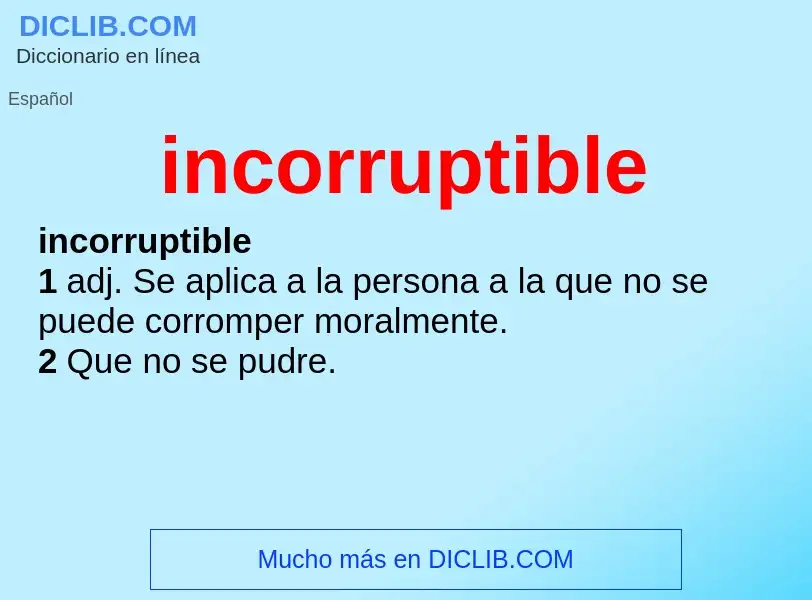 DICLIB.COM
Diccionario en línea

Español

incorruptible

incorruptible
1 adj. Se aplica a la persona a la que no se puede corromper moralmente.
2 Que no se pudre.

Mucho más en DICLIB.COM